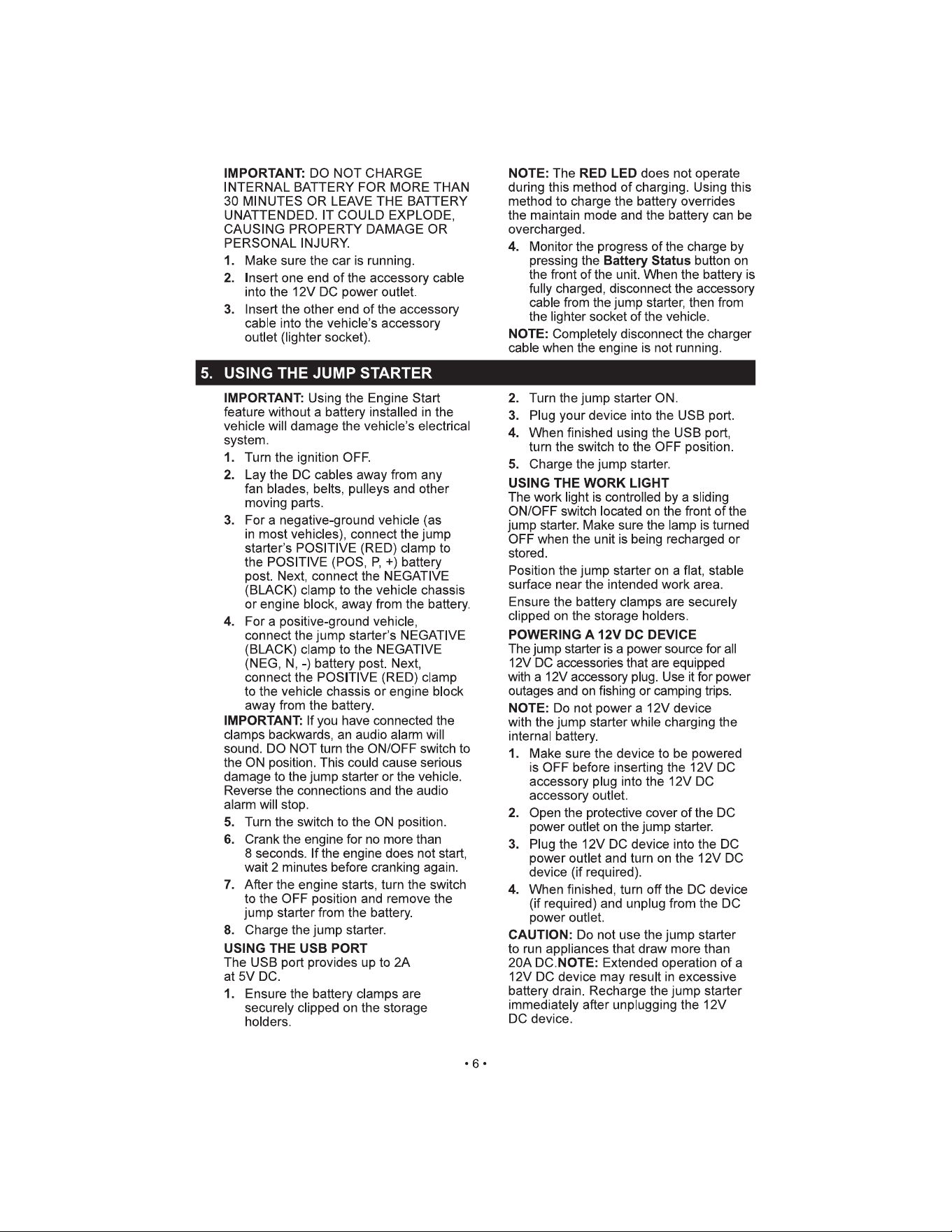 IMPORTANT: DO NOT CHARGE INTERNAL BATTERY FOR MORE THAN 30 MINUTES OR LEAVE THE BATTERY UNATTENDED. IT COULD EXPLODE, CAUSING PROPERTY DAMAGE OR PERSONAL INJURY.

1. Make sure the car is running.
2. Insert one end of the accessory cable into the 12V DC power outlet.
3. Insert the other end of the accessory cable into the vehicle's accessory outlet (lighter socket).

NOTE: The RED LED does not operate during this method of charging. Using this method to charge the battery overrides the maintain mode and the battery can be overcharged.

4. Monitor the progress of the charge by pressing the Battery Status button on the front of the unit. When the battery is fully charged, disconnect the accessory cable from the jump starter, then from the lighter socket of the vehicle.

NOTE: Completely disconnect the charger cable when the engine is not running.

5. USING THE JUMP STARTER

IMPORTANT: Using the Engine Start feature without a battery installed in the vehicle will damage the vehicle's electrical system.

1. Turn the ignition OFF.
2. Lay the DC cables away from any fan blades, belts, pulleys and other moving parts.
3. For a negative-ground vehicle (as in most vehicles), connect the jump starter's POSITIVE (RED) clamp to the POSITIVE (POS, P, +) battery post. Next, connect the NEGATIVE (BLACK) clamp to the vehicle chassis or engine block, away from the battery.
4. For a positive-ground vehicle, connect the jump starter's NEGATIVE (BLACK) clamp to the NEGATIVE (NEG, N, -) battery post. Next, connect the POSITIVE (RED) clamp to the vehicle chassis or engine block away from the battery.

IMPORTANT: If you have connected the clamps backwards, an audio alarm will sound. DO NOT turn the ON/OFF switch to the ON position. This could cause serious damage to the jump starter or the vehicle. Reverse the connections and the audio alarm will stop.

5. Turn the switch to the ON position.
6. Crank the engine for no more than 8 seconds. If the engine does not start, wait 2 minutes before cranking again.
7. After the engine starts, turn the switch to the OFF position and remove the jump starter from the battery.
8. Charge the jump starter.

USING THE USB PORT
The USB port provides up to 2A at 5V DC.

1. Ensure the battery clamps are securely clipped on the storage holders.
2. Turn the jump starter ON.
3. Plug your device into the USB port.
4. When finished using the USB port, turn the switch to the OFF position.
5. Charge the jump starter.

USING THE WORK LIGHT
The work light is controlled by a sliding ON/OFF switch located on the front of the jump starter. Make sure the lamp is turned OFF when the unit is being recharged or stored.

Position the jump starter on a flat, stable surface near the intended work area.

Ensure the battery clamps are securely clipped on the storage holders.

POWERING A 12V DC DEVICE
The jump starter is a power source for all 12V DC accessories that are equipped with a 12V accessory plug. Use it for power outages and on fishing or camping trips.

NOTE: Do not power a 12V device with the jump starter while charging the internal battery.

1. Make sure the device to be powered is OFF before inserting the 12V DC accessory plug into the 12V DC accessory outlet.
2. Open the protective cover of the DC power outlet on the jump starter.
3. Plug the 12V DC device into the DC power outlet and turn on the 12V DC device (if required).
4. When finished, turn off the DC device (if required) and unplug from the DC power outlet.

CAUTION: Do not use the jump starter to run appliances that draw more than 20A DC.NOTE: Extended operation of a 12V DC device may result in excessive battery drain. Recharge the jump starter immediately after unplugging the 12V DC device.

• 6 •